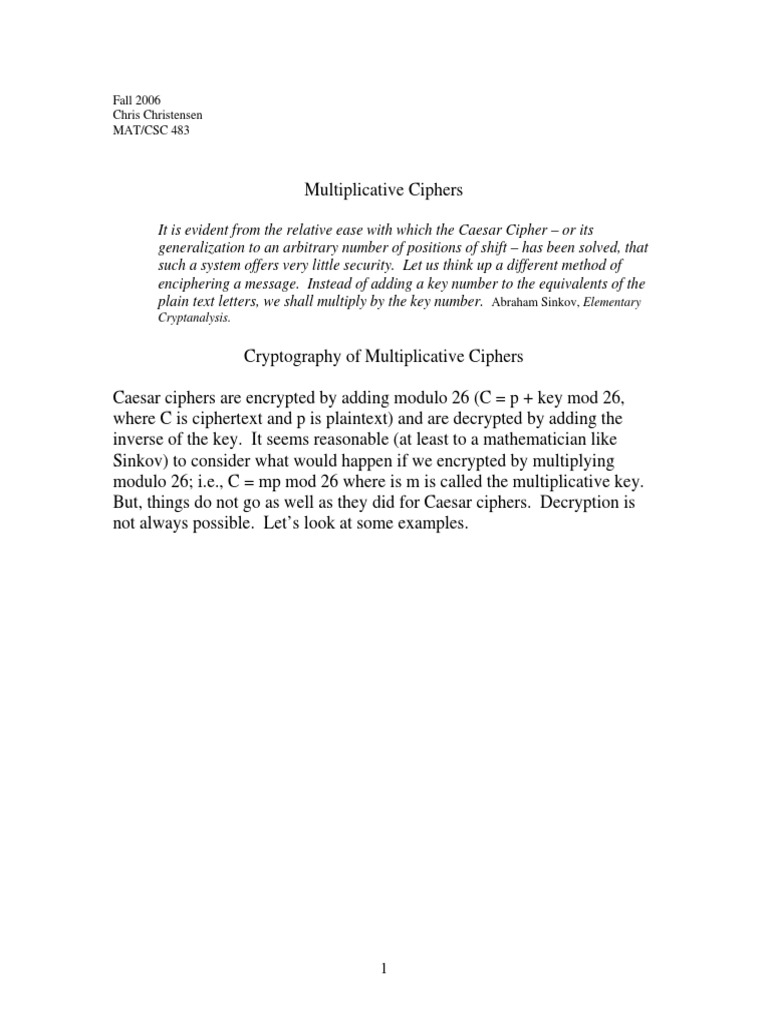 Fall 2006
Chris Christensen
MAT/CSC 483

Multiplicative Ciphers

It is evident from the relative ease with which the Caesar Cipher – or its generalization to an arbitrary number of positions of shift – has been solved, that such a system offers very little security. Let us think up a different method of enciphering a message. Instead of adding a key number to the equivalents of the plain text letters, we shall multiply by the key number. Abraham Sinkov, Elementary Cryptanalysis.

Cryptography of Multiplicative Ciphers

Caesar ciphers are encrypted by adding modulo 26 (C = p + key mod 26, where C is ciphertext and p is plaintext) and are decrypted by adding the inverse of the key. It seems reasonable (at least to a mathematician like Sinkov) to consider what would happen if we encrypted by multiplying modulo 26; i.e., C = mp mod 26 where is m is called the multiplicative key. But, things do not go as well as they did for Caesar ciphers. Decryption is not always possible. Let's look at some examples.

1